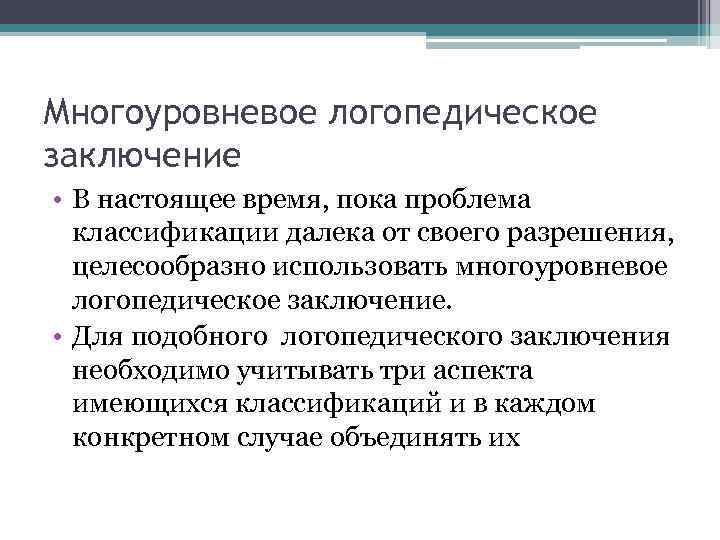 Многоуровневое логопедическое заключение

• В настоящее время, пока проблема классификации далека от своего разрешения, целесообразно использовать многоуровневое логопедическое заключение.
• Для подобного логопедического заключения необходимо учитывать три аспекта имеющихся классификаций и в каждом конкретном случае объединять их